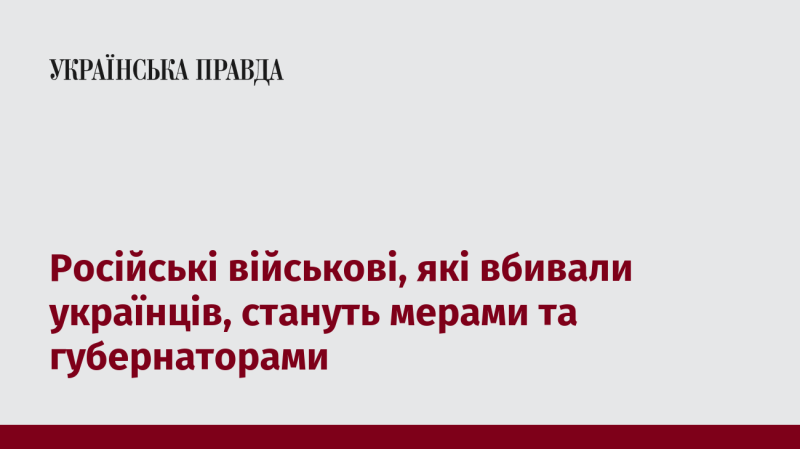 УКРАЇНСЬКА ПРАВДА

Російські військові, які вбивали українців, стануть мерами та губернаторами